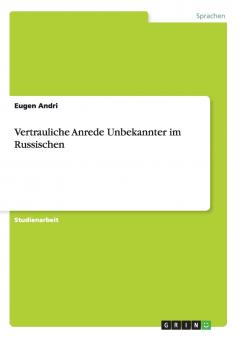 Sprachen

Eugen Andri

Vertrauliche Anrede Unbekannter im Russischen

Studienarbeit

GRIN